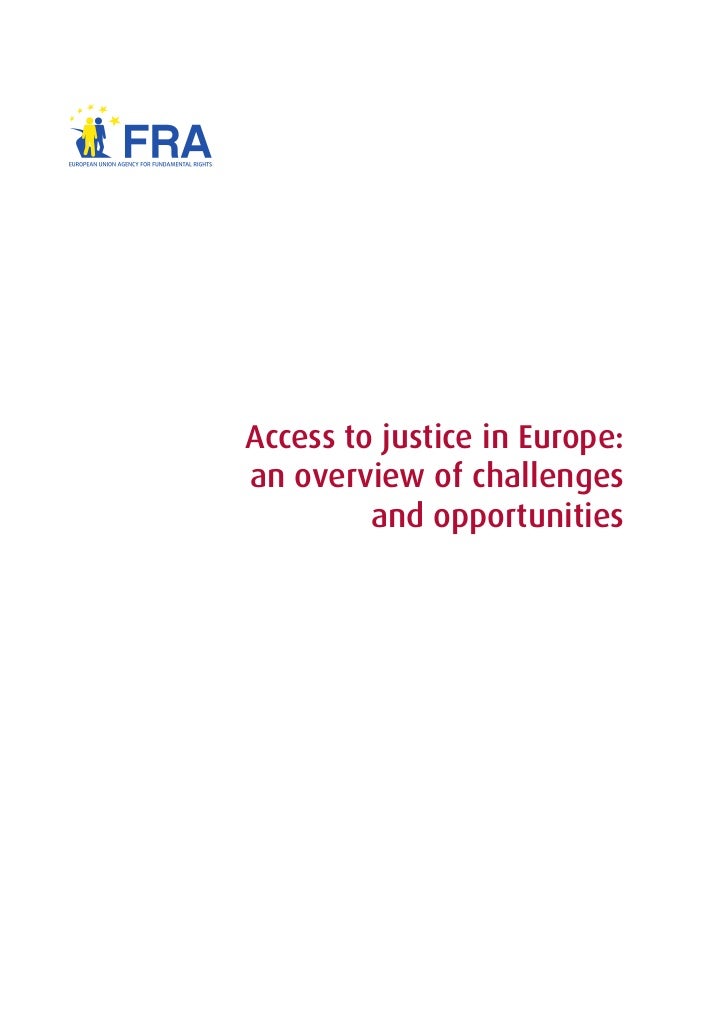 FRA
EUROPEAN UNION AGENCY FOR FUNDAMENTAL RIGHTS

Access to justice in Europe:
an overview of challenges
and opportunities